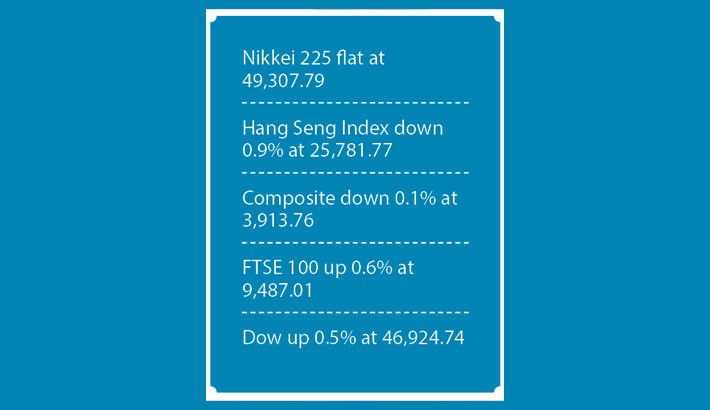 Nikkei 225 flat at 49,307.79

Hang Seng Index down 0.9% at 25,781.77

Composite down 0.1% at 3,913.76

FTSE 100 up 0.6% at 9,487.01

Dow up 0.5% at 46,924.74